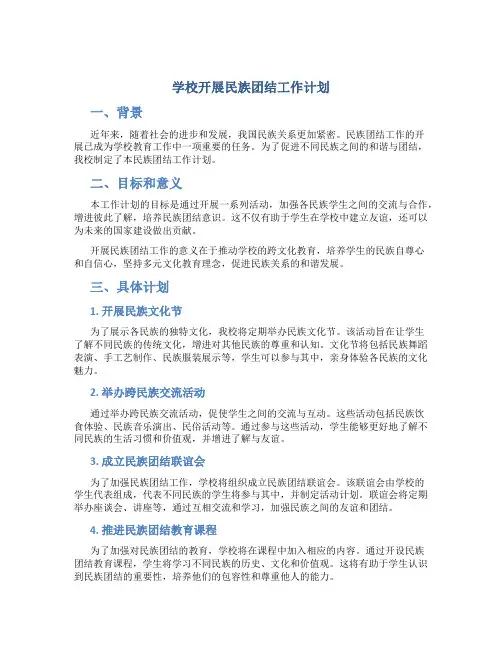 学校开展民族团结工作计划

一、背景

近年来，随着社会的进步和发展，我国民族关系更加紧密。民族团结工作的开展已成为学校教育工作中一项重要的任务。为了促进不同民族之间的和谐与团结，我校制定了本民族团结工作计划。

二、目标和意义

本工作计划的目标是通过开展一系列活动，加强各民族学生之间的交流与合作，增进彼此了解，培养民族团结意识。这不仅有助于学生在学校中建立友谊，还可以为未来的国家建设做出贡献。

开展民族团结工作的意义在于推动学校的跨文化教育，培养学生的民族自尊心和自信心，坚持多元文化教育理念，促进民族关系的和谐发展。

三、具体计划

1. 开展民族文化节

为了展示各民族的独特文化，我校将定期举办民族文化节。该活动旨在让学生了解不同民族的传统文化，增进对其他民族的尊重和认知。文化节将包括民族舞蹈表演、手工艺制作、民族服装展示等，学生可以参与其中，亲身体验各民族的文化魅力。

2. 举办跨民族交流活动

通过举办跨民族交流活动，促使学生之间的交流与互动。这些活动包括民族饮食体验、民族音乐演出、民俗活动等。通过参与这些活动，学生能够更好地了解不同民族的生活习惯和价值观，并增进了解与友谊。

3. 成立民族团结联谊会

为了加强民族团结工作，学校将组织成立民族团结联谊会。该联谊会由学校的学生代表组成，代表不同民族的学生将参与其中，并制定活动计划。联谊会将定期举办座谈会、讲座等，通过互相交流和学习，加强民族之间的友谊和团结。

4. 推进民族团结教育课程

为了加强对民族团结的教育，学校将在课程中加入相应的内容。通过开设民族团结教育课程，学生将学习不同民族的历史、文化和价值观。这将有助于学生认识到民族团结的重要性，培养他们的包容性和尊重他人的能力。